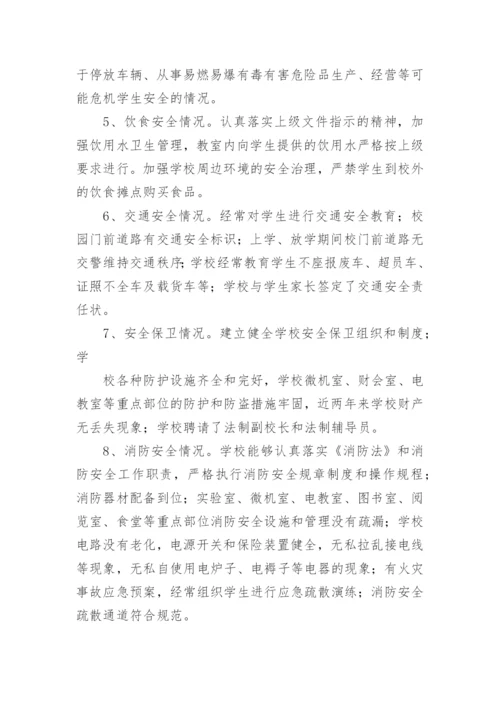 于停放车辆、从事易燃易爆有毒有害危险品生产、经营等可能危机学生安全的情况。

5、饮食安全情况。认真落实上级文件指示的精神，加强饮用水卫生管理，教室内向学生提供的饮用水严格按上级要求进行。加强学校周边环境的安全治理，严禁学生到校外的饮食摊点购买食品。

6、交通安全情况。经常对学生进行交通安全教育；校园门前道路有交通安全标识；上学、放学期间校门前道路无交警维持交通秩序；学校经常教育学生不座报废车、超员车、证照不全车及载货车等；学校与学生家长签定了交通安全责任状。

7、安全保卫情况。建立健全学校安全保卫组织和制度；学

校各种防护设施齐全和完好，学校微机室、财会室、电教室等重点部位的防护和防盗措施牢固，近两年来学校财产无丢失现象；学校聘请了法制副校长和法制辅导员。

8、消防安全情况。学校能够认真落实《消防法》和消防安全工作职责，严格执行消防安全规章制度和操作规程；消防器材配备到位；实验室、微机室、电教室、图书室、阅览室、食堂等重点部位消防安全设施和管理没有疏漏；学校电路没有老化，电源开关和保险装置健全，无私拉乱接电线等现象，无私自使用电炉子、电褥子等电器的现象；有火灾事故应急预案，经常组织学生进行应急疏散演练；消防安全疏散通道符合规范。